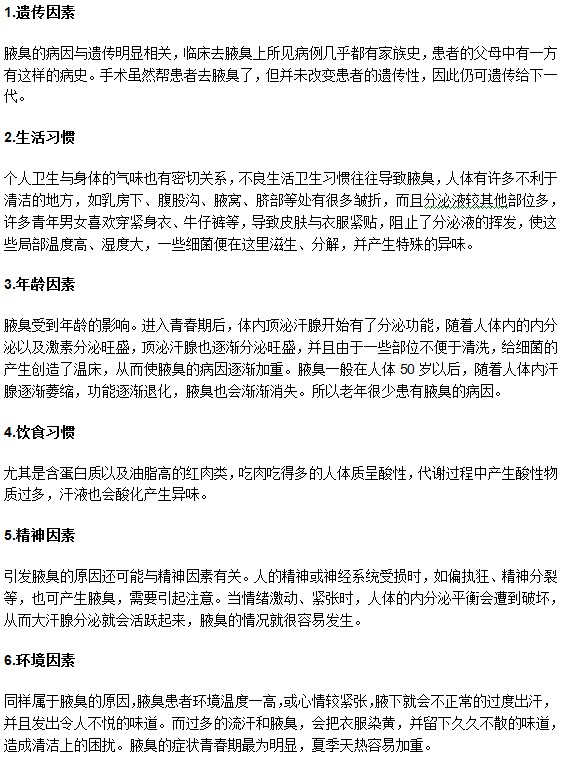 1.遗传因素

腋臭的病因与遗传明显相关，临床去腋臭上所见病例几乎都有家族史，患者的父母中有一方有这样的病史。手术虽然帮患者去腋臭了，但并未改变患者的遗传性，因此仍可遗传给下一代。

2.生活习惯

个人卫生与身体的气味也有密切关系，不良生活卫生习惯往往导致腋臭，人体有许多不利于清洁的地方，如乳房下、腹股沟、腋窝、脐部等处有很多皱折，而且分泌液较其他部位多，许多青年男女喜欢穿紧身衣、牛仔裤等，导致皮肤与衣服紧贴，阻止了分泌液的挥发，使这些局部温度高、湿度大，一些细菌便在这里滋生、分解，并产生特殊的异味。

3.年龄因素

腋臭受到年龄的影响。进入青春期后，体内顶泌汗腺开始有了分泌功能，随着人体内的内分泌以及激素分泌旺盛，顶泌汗腺也逐渐分泌旺盛，并且由于一些部位不便于清洗，给细菌的产生创造了温床，从而使腋臭的病因逐渐加重。腋臭一般在人体 50 岁以后，随着人体内汗腺逐渐萎缩，功能逐渐退化，腋臭也会渐渐消失。所以老年很少患有腋臭的病因。

4.饮食习惯

尤其是含蛋白质以及油脂高的红肉类，吃肉吃得多的人体质呈酸性，代谢过程中产生酸性物质过多，汗液也会酸化产生异味。

5.精神因素

引发腋臭的原因还可能与精神因素有关。人的精神或神经系统受损时，如偏执狂、精神分裂等，也可产生腋臭，需要引起注意。当情绪激动、紧张时，人体的内分泌平衡会遭到破坏，从而大汗腺分泌就会活跃起来，腋臭的情况就很容易发生。

6.环境因素

同样属于腋臭的原因,腋臭患者环境温度一高,或心情较紧张,腋下就会不正常的过度出汗，并且发出令人不悦的味道。而过多的流汗和腋臭，会把衣服染黄，并留下久久不散的味道，造成清洁上的困扰。腋臭的症状青春期最为明显，夏季天热容易加重。